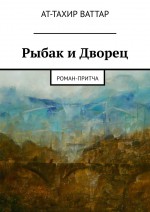 АТ-ТАХИР ВАТТАР

Рыбак и Дворец

РОМАН-ПРИТЧА